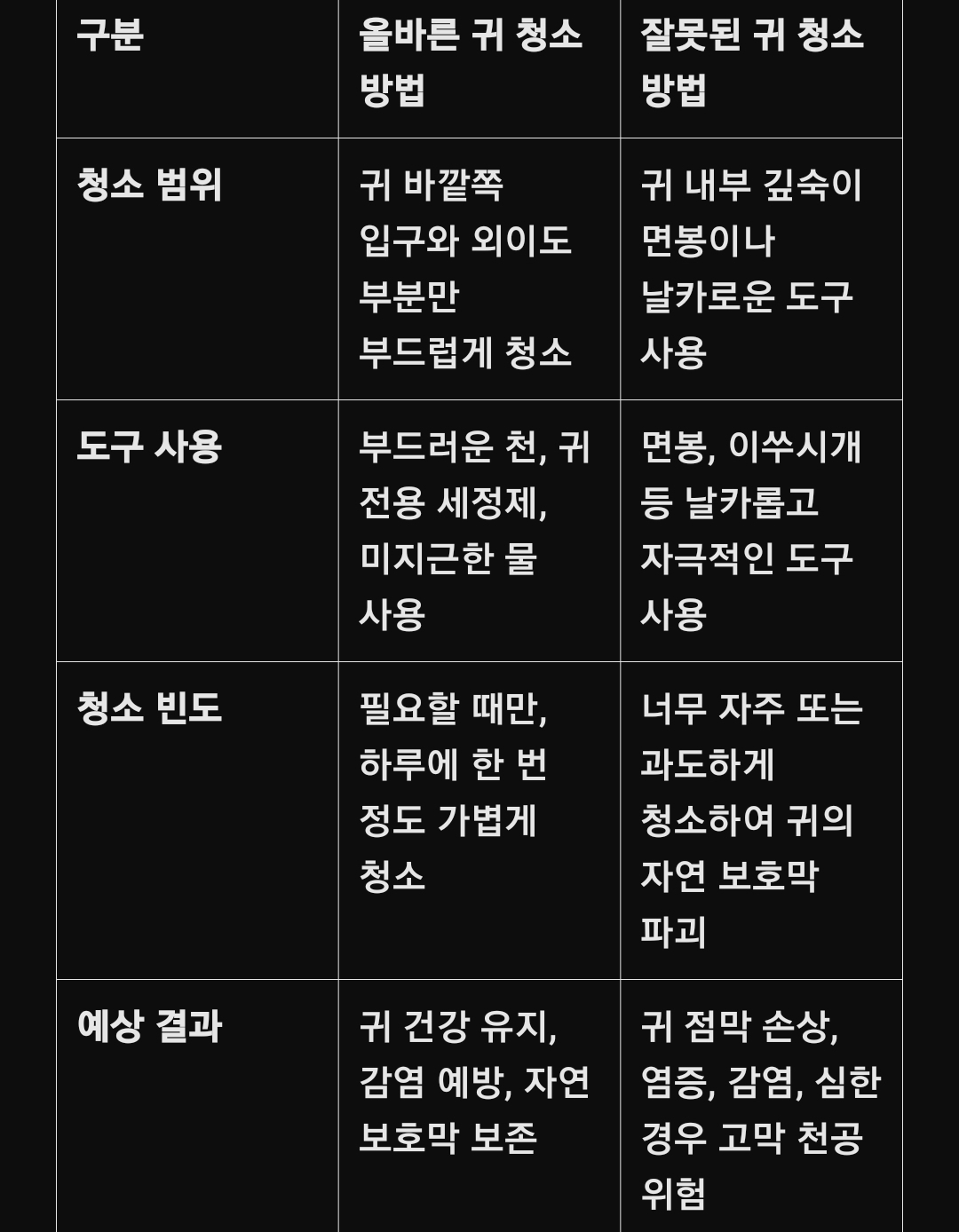 | 구분 | 올바른 귀 청소 방법 | 잘못된 귀 청소 방법 |
|---|---|---|
| 청소 범위 | 귀 바깥쪽 입구와 외이도 부분만 부드럽게 청소 | 귀 내부 깊숙이 면봉이나 날카로운 도구 사용 |
| 도구 사용 | 부드러운 천, 귀 전용 세정제, 미지근한 물 사용 | 면봉, 이쑤시개 등 날카롭고 자극적인 도구 사용 |
| 청소 빈도 | 필요할 때만, 하루에 한 번 정도 가볍게 청소 | 너무 자주 또는 과도하게 청소하여 귀의 자연 보호막 파괴 |
| 예상 결과 | 귀 건강 유지, 감염 예방, 자연 보호막 보존 | 귀 점막 손상, 염증, 감염, 심한 경우 고막 천공 위험 |